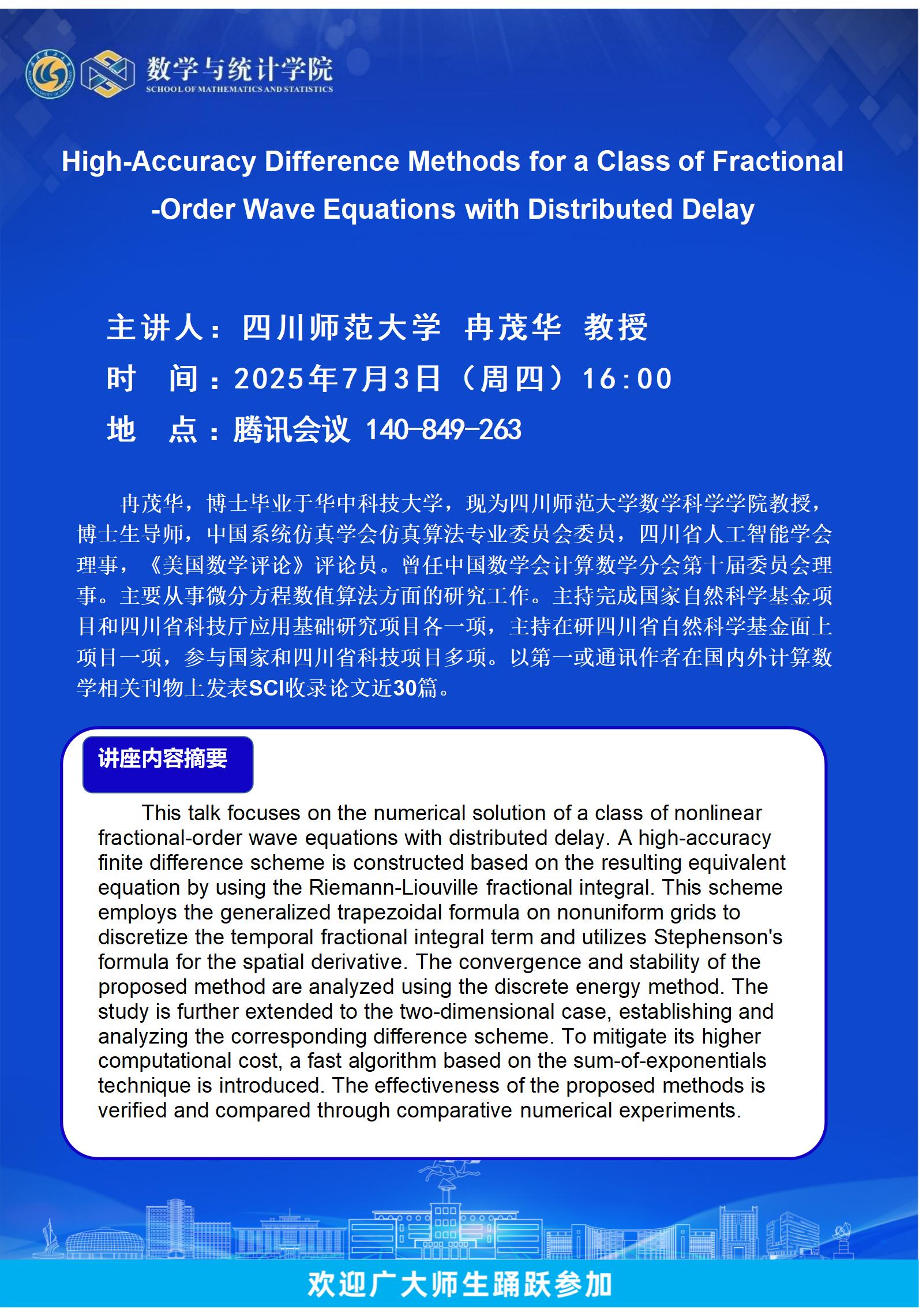 数学与统计学院
SCHOOL OF MATHEMATICS AND STATISTICS

High-Accuracy Difference Methods for a Class of Fractional -Order Wave Equations with Distributed Delay

主讲人：四川师范大学 冉茂华 教授
时 间：2025年7月3日（周四）16:00
地 点：腾讯会议 140-849-263

冉茂华，博士毕业于华中科技大学，现为四川师范大学数学科学学院教授，博士生导师，中国系统仿真学会仿真算法专业委员会委员，四川省人工智能学会理事，《美国数学评论》评论员。曾任中国数学会计算数学分会第十届委员会理事。主要从事微分方程数值算法方面的研究工作。主持完成国家自然科学基金项目和四川省科技厅应用基础研究项目各一项，主持在研四川省自然科学基金面上项目一项，参与国家和四川省科技项目多项。以第一或通讯作者在国内外计算数学相关刊物上发表SCI收录论文近30篇。

讲座内容摘要

This talk focuses on the numerical solution of a class of nonlinear fractional-order wave equations with distributed delay. A high-accuracy finite difference scheme is constructed based on the resulting equivalent equation by using the Riemann-Liouville fractional integral. This scheme employs the generalized trapezoidal formula on nonuniform grids to discretize the temporal fractional integral term and utilizes Stephenson's formula for the spatial derivative. The convergence and stability of the proposed method are analyzed using the discrete energy method. The study is further extended to the two-dimensional case, establishing and analyzing the corresponding difference scheme. To mitigate its higher computational cost, a fast algorithm based on the sum-of-exponentials technique is introduced. The effectiveness of the proposed methods is verified and compared through comparative numerical experiments.

欢迎广大师生踊跃参加